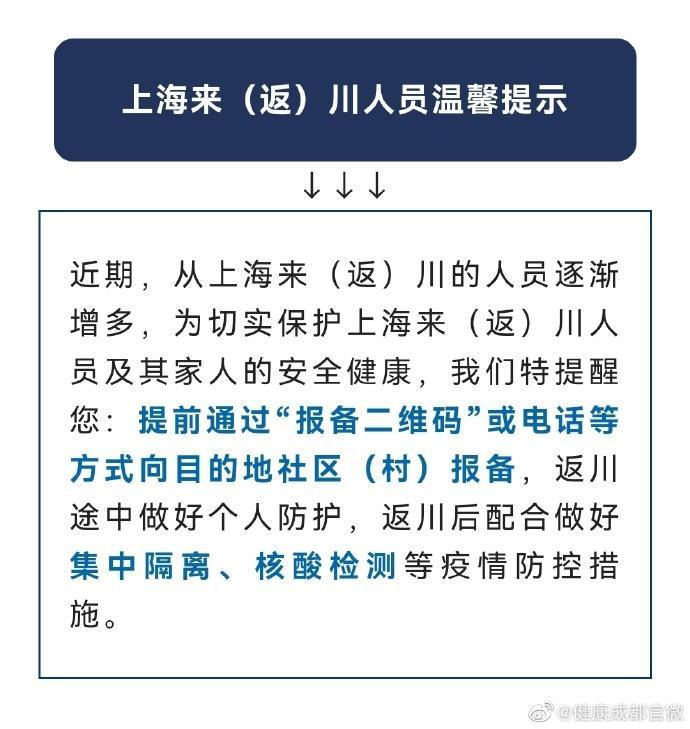 上海来（返）川人员温馨提示

↓↓↓

近期，从上海来（返）川的人员逐渐增多，为切实保护上海来（返）川人员及其家人的安全健康，我们特提醒您：提前通过“报备二维码”或电话等方式向目的地社区（村）报备，返川途中做好个人防护，返川后配合做好集中隔离、核酸检测等疫情防控措施。

@健康成都官微